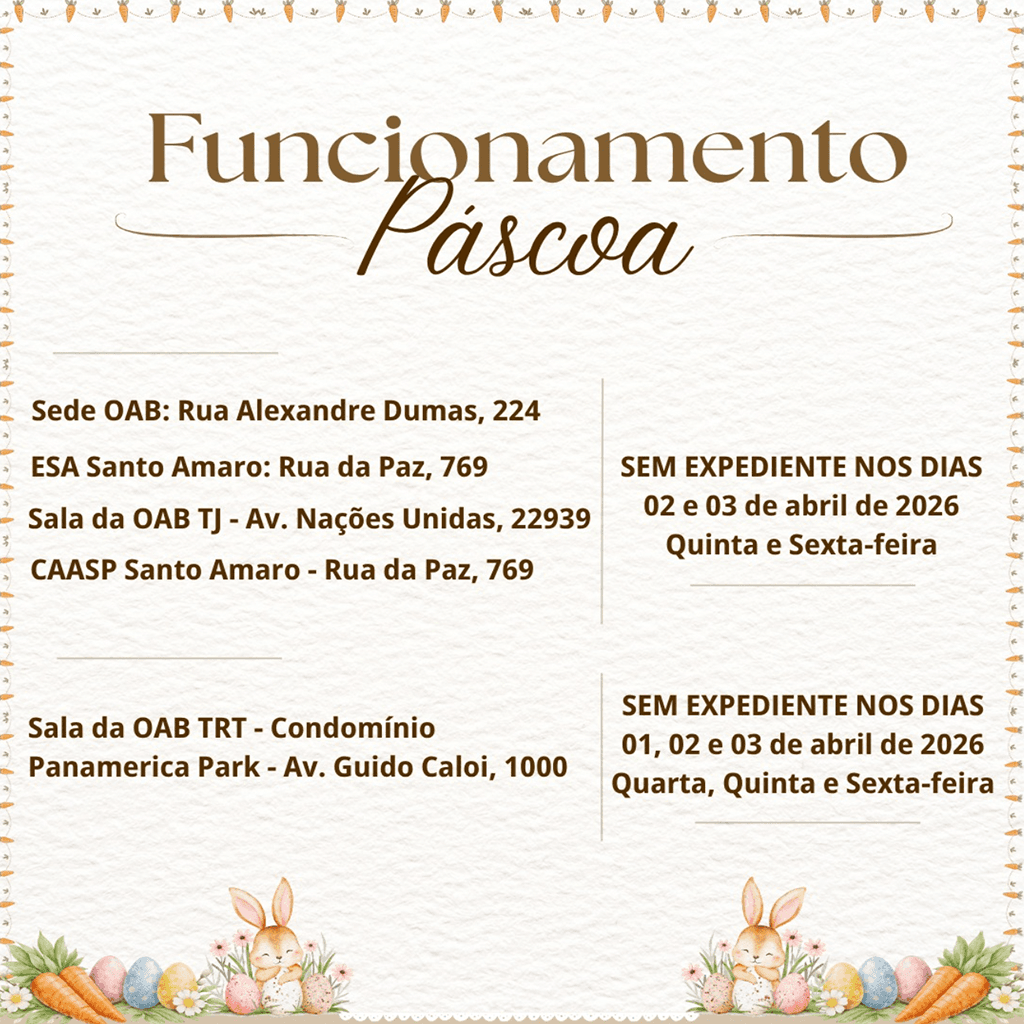 Funcionamento
Páscoa

Sede OAB: Rua Alexandre Dumas, 224
ESA Santo Amaro: Rua da Paz, 769
Sala da OAB TJ - Av. Nações Unidas, 22939
CAASP Santo Amaro - Rua da Paz, 769

SEM EXPEDIENTE NOS DIAS
02 e 03 de abril de 2026
Quinta e Sexta-feira

Sala da OAB TRT - Condomínio Panamerica Park - Av. Guido Caloi, 1000

SEM EXPEDIENTE NOS DIAS
01, 02 e 03 de abril de 2026
Quarta, Quinta e Sexta-feira